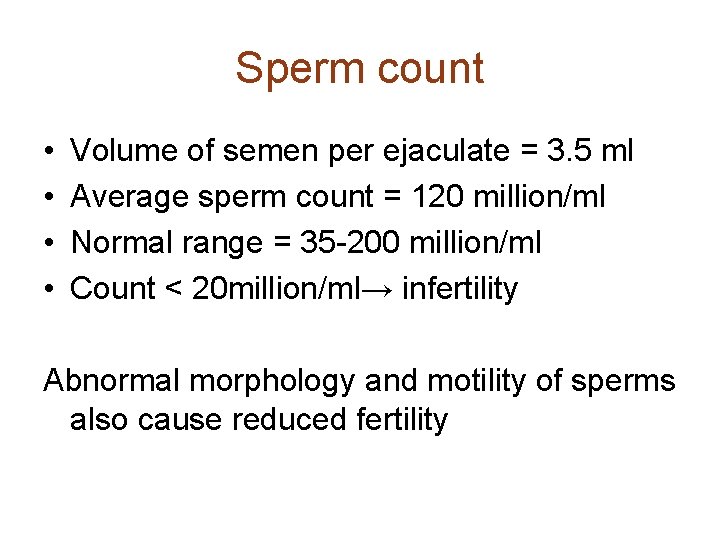 Sperm count

• Volume of semen per ejaculate = 3.5 ml
• Average sperm count = 120 million/ml
• Normal range = 35-200 million/ml
• Count < 20million/ml→ infertility

Abnormal morphology and motility of sperms also cause reduced fertility